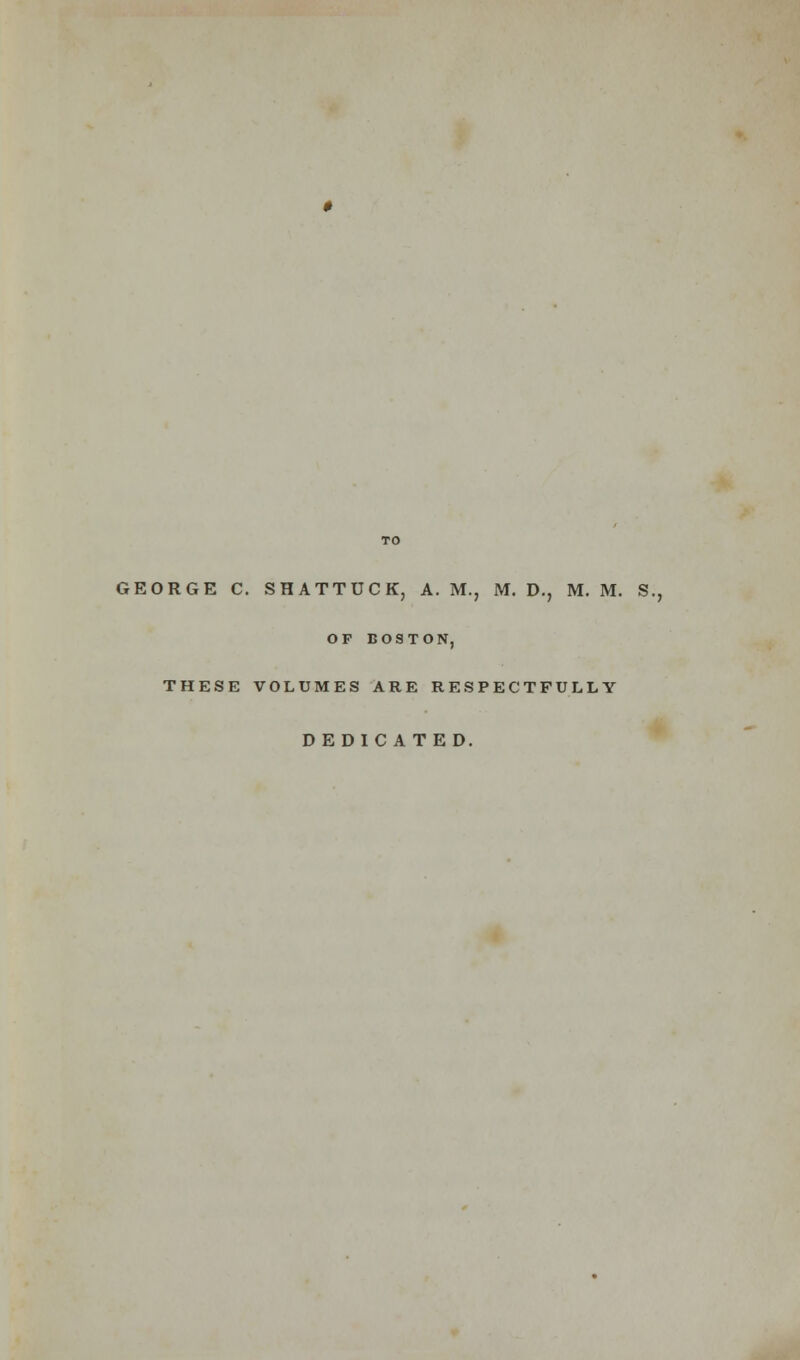 TO

GEORGE C. SHATTUCK, A. M., M. D., M. M. S.,

OF BOSTON,

THESE VOLUMES ARE RESPECTFULLY

DEDICATED.